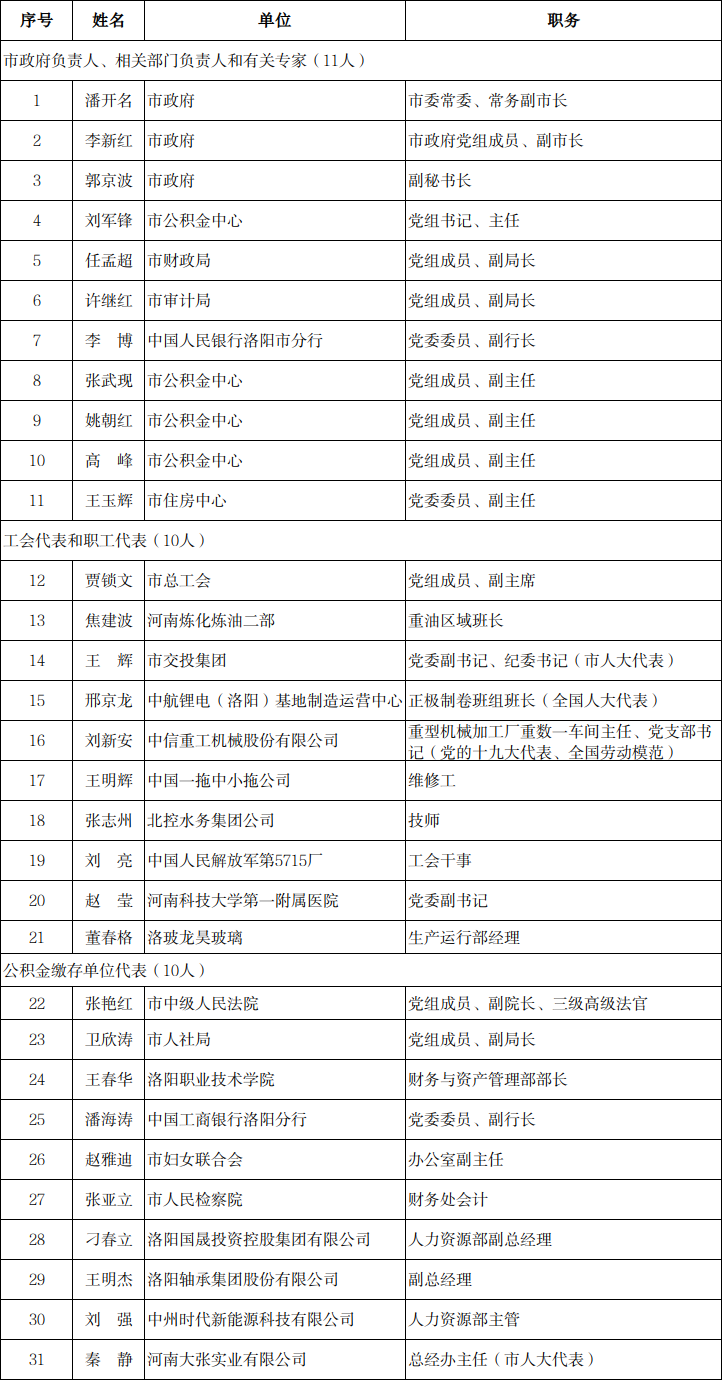 | 序号 | 姓名 | 单位 | 职务 |
|---|---|---|---|
| 市政府负责人、相关部门负责人和有关专家（11人） | | | |
| 1 | 潘开名 | 市政府 | 市委常委、常务副市长 |
| 2 | 李新红 | 市政府 | 市政府党组成员、副市长 |
| 3 | 郭京波 | 市政府 | 副秘书长 |
| 4 | 刘军锋 | 市公积金中心 | 党组书记、主任 |
| 5 | 任孟超 | 市财政局 | 党组成员、副局长 |
| 6 | 许继红 | 市审计局 | 党组成员、副局长 |
| 7 | 李　博 | 中国人民银行洛阳市分行 | 党委委员、副行长 |
| 8 | 张武现 | 市公积金中心 | 党组成员、副主任 |
| 9 | 姚朝红 | 市公积金中心 | 党组成员、副主任 |
| 10 | 高　峰 | 市公积金中心 | 党组成员、副主任 |
| 11 | 王玉辉 | 市住房中心 | 党委委员、副主任 |
| 工会代表和职工代表（10人） | | | |
| 12 | 贾锁文 | 市总工会 | 党组成员、副主席 |
| 13 | 焦建波 | 河南炼化炼油二部 | 重油区域班长 |
| 14 | 王　辉 | 市交投集团 | 党委副书记、纪委书记（市人大代表） |
| 15 | 邢京龙 | 中航锂电（洛阳）基地制造运营中心 | 正极制卷班组班长（全国人大代表） |
| 16 | 刘新安 | 中信重工机械股份有限公司 | 重型机械加工厂重数一车间主任、党支部书记（党的十九大代表、全国劳动模范） |
| 17 | 王明辉 | 中国一拖中小拖公司 | 维修工 |
| 18 | 张志州 | 北控水务集团公司 | 技师 |
| 19 | 刘　亮 | 中国人民解放军第5715厂 | 工会干事 |
| 20 | 赵　莹 | 河南科技大学第一附属医院 | 党委副书记 |
| 21 | 董春格 | 洛玻龙昊玻璃 | 生产运行部经理 |
| 公积金缴存单位代表（10人） | | | |
| 22 | 张艳红 | 市中级人民法院 | 党组成员、副院长、三级高级法官 |
| 23 | 卫欣涛 | 市人社局 | 党组成员、副局长 |
| 24 | 王春华 | 洛阳职业技术学院 | 财务与资产管理部部长 |
| 25 | 潘海涛 | 中国工商银行洛阳分行 | 党委委员、副行长 |
| 26 | 赵雅迪 | 市妇女联合会 | 办公室副主任 |
| 27 | 张亚立 | 市人民检察院 | 财务处会计 |
| 28 | 刁春立 | 洛阳国晟投资控股集团有限公司 | 人力资源部副总经理 |
| 29 | 王明杰 | 洛阳轴承集团股份有限公司 | 副总经理 |
| 30 | 刘　强 | 中州时代新能源科技有限公司 | 人力资源部主管 |
| 31 | 秦　静 | 河南大张实业有限公司 | 总经办主任（市人大代表） |